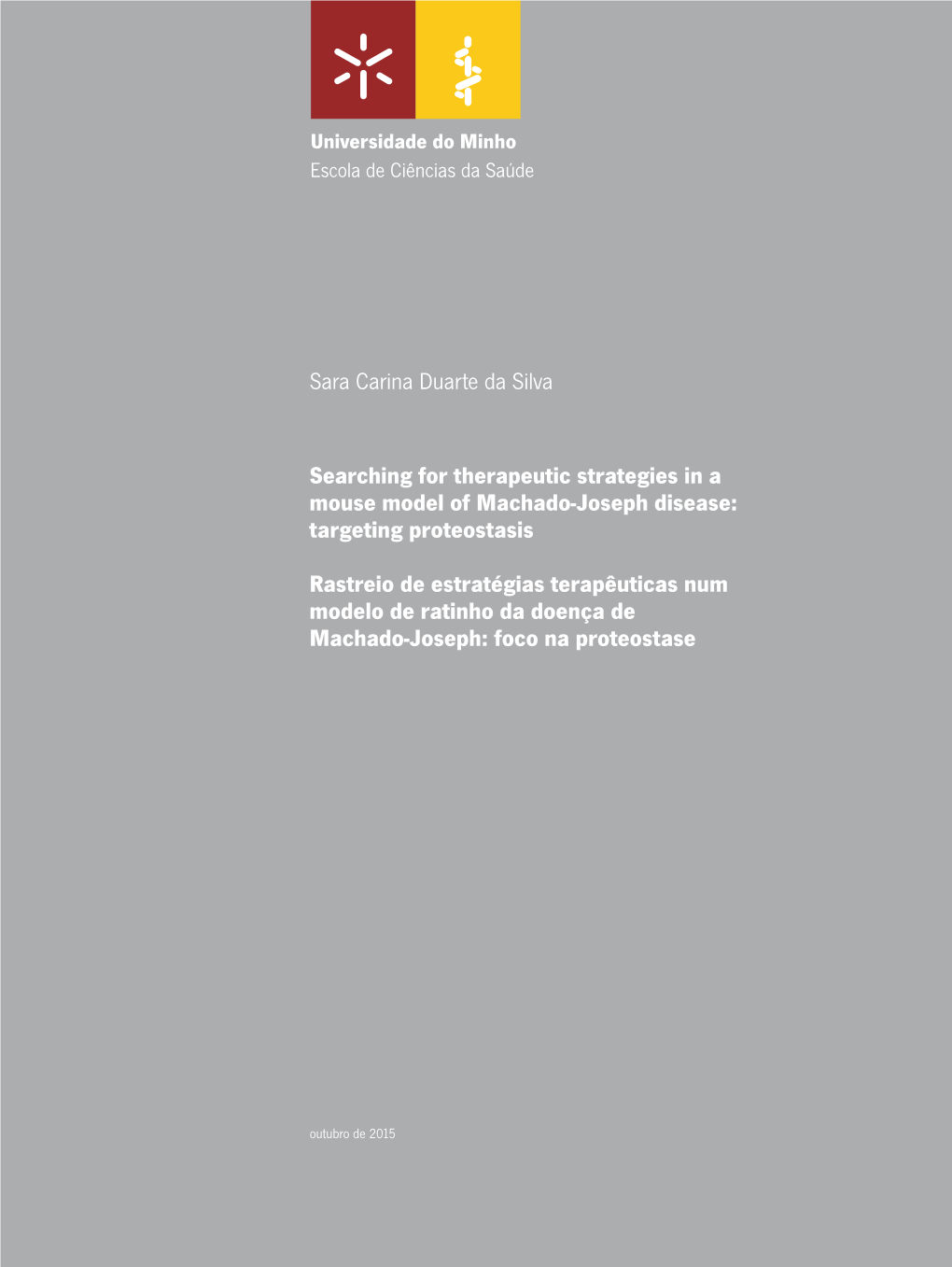 Universidade do Minho
Escola de Ciências da Saúde

Sara Carina Duarte da Silva

Searching for therapeutic strategies in a mouse model of Machado-Joseph disease: targeting proteostasis

Rastreio de estratégias terapêuticas num modelo de ratinho da doença de Machado-Joseph: foco na proteostase

outubro de 2015